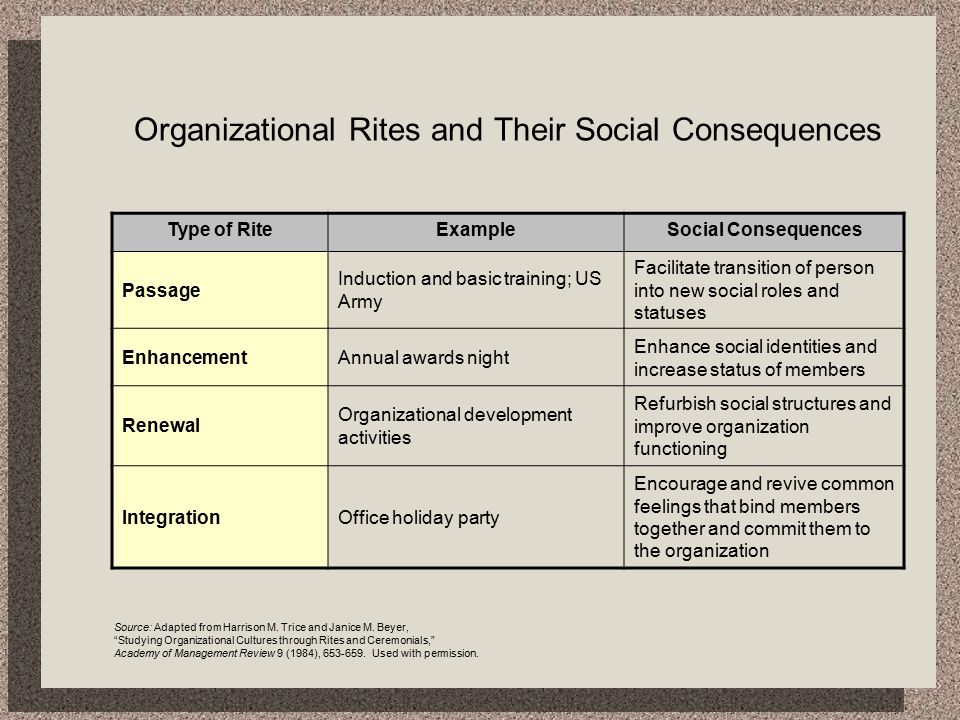 Organizational Rites and Their Social Consequences

| Type of Rite | Example | Social Consequences |
|---|---|---|
| Passage | Induction and basic training; US Army | Facilitate transition of person into new social roles and statuses |
| Enhancement | Annual awards night | Enhance social identities and increase status of members |
| Renewal | Organizational development activities | Refurbish social structures and improve organization functioning |
| Integration | Office holiday party | Encourage and revive common feelings that bind members together and commit them to the organization |

Source: Adapted from Harrison M. Trice and Janice M. Beyer, "Studying Organizational Cultures through Rites and Ceremonials," Academy of Management Review 9 (1984), 653-659. Used with permission.